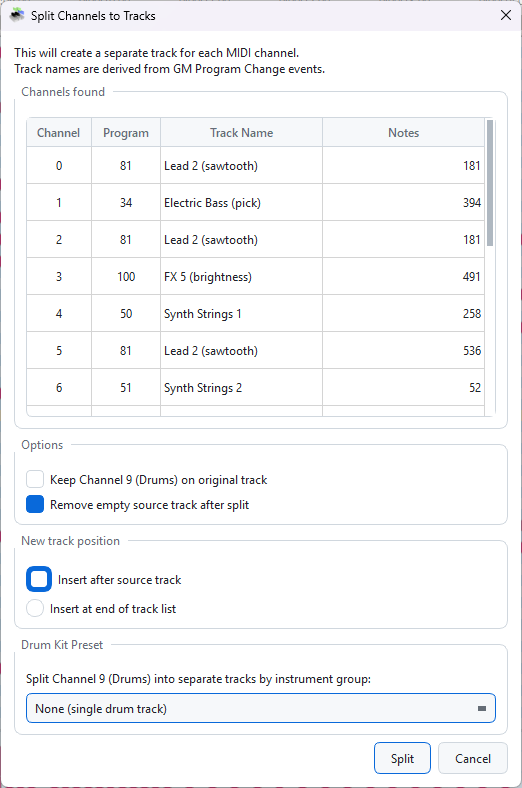 Split Channels to Tracks

This will create a separate track for each MIDI channel.
Track names are derived from GM Program Change events.

Channels found

| Channel | Program | Track Name | Notes |
|---|---|---|---|
| 0 | 81 | Lead 2 (sawtooth) | 181 |
| 1 | 34 | Electric Bass (pick) | 394 |
| 2 | 81 | Lead 2 (sawtooth) | 181 |
| 3 | 100 | FX 5 (brightness) | 491 |
| 4 | 50 | Synth Strings 1 | 258 |
| 5 | 81 | Lead 2 (sawtooth) | 536 |
| 6 | 51 | Synth Strings 2 | 52 |

Options

Keep Channel 9 (Drums) on original track

Remove empty source track after split

New track position

Insert after source track

Insert at end of track list

Drum Kit Preset

Split Channel 9 (Drums) into separate tracks by instrument group:

None (single drum track)

Split

Cancel